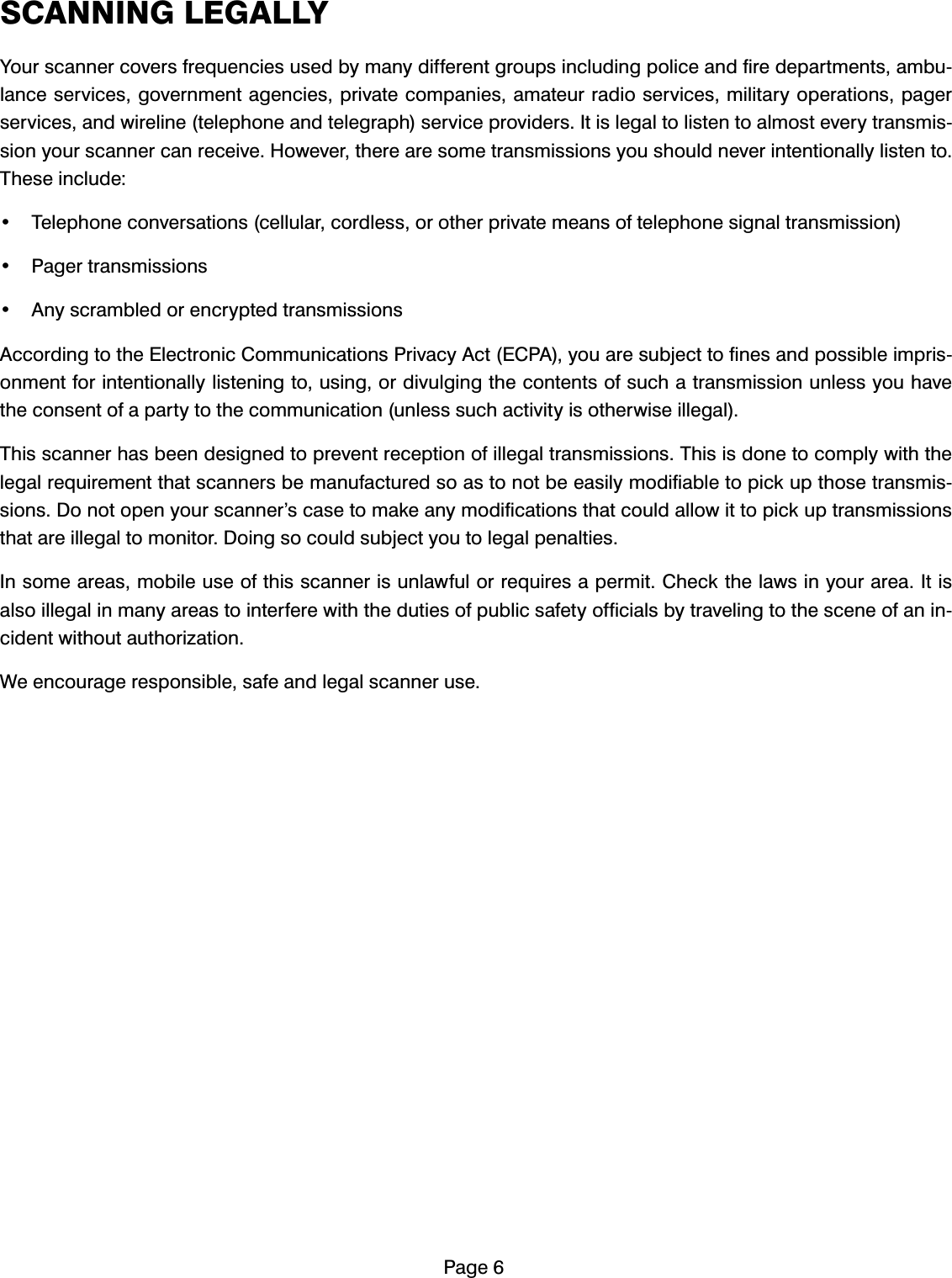 SCANNING LEGALLY

Your scanner covers frequencies used by many different groups including police and fire departments, ambulance services, government agencies, private companies, amateur radio services, military operations, pager services, and wireline (telephone and telegraph) service providers. It is legal to listen to almost every transmission your scanner can receive. However, there are some transmissions you should never intentionally listen to. These include:

• Telephone conversations (cellular, cordless, or other private means of telephone signal transmission)

• Pager transmissions

• Any scrambled or encrypted transmissions

According to the Electronic Communications Privacy Act (ECPA), you are subject to fines and possible imprisonment for intentionally listening to, using, or divulging the contents of such a transmission unless you have the consent of a party to the communication (unless such activity is otherwise illegal).

This scanner has been designed to prevent reception of illegal transmissions. This is done to comply with the legal requirement that scanners be manufactured so as to not be easily modifiable to pick up those transmissions. Do not open your scanner's case to make any modifications that could allow it to pick up transmissions that are illegal to monitor. Doing so could subject you to legal penalties.

In some areas, mobile use of this scanner is unlawful or requires a permit. Check the laws in your area. It is also illegal in many areas to interfere with the duties of public safety officials by traveling to the scene of an incident without authorization.

We encourage responsible, safe and legal scanner use.

Page 6